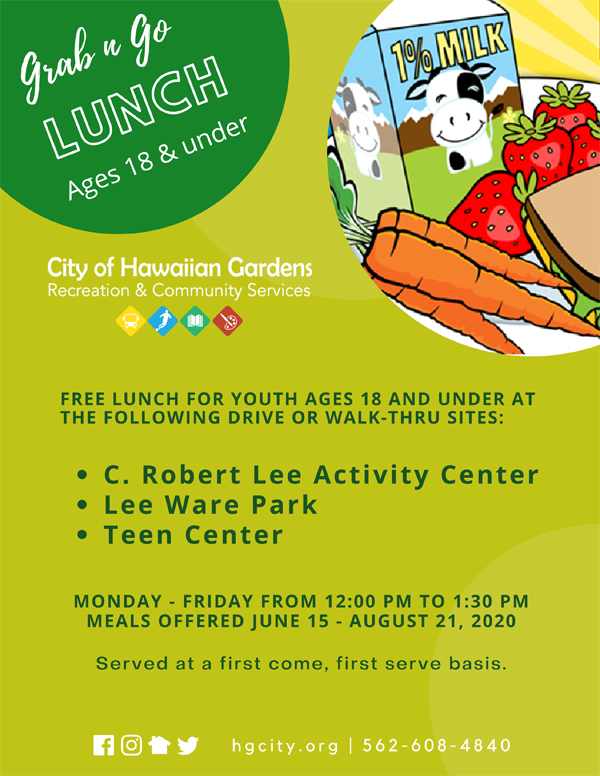 Grab n Go
LUNCH
Ages 18 & under

1% MILK

City of Hawaiian Gardens
Recreation & Community Services

FREE LUNCH FOR YOUTH AGES 18 AND UNDER AT THE FOLLOWING DRIVE OR WALK-THRU SITES:

• C. Robert Lee Activity Center
• Lee Ware Park
• Teen Center

MONDAY - FRIDAY FROM 12:00 PM TO 1:30 PM
MEALS OFFERED JUNE 15 - AUGUST 21, 2020

Served at a first come, first serve basis.

hgcity.org | 562-608-4840